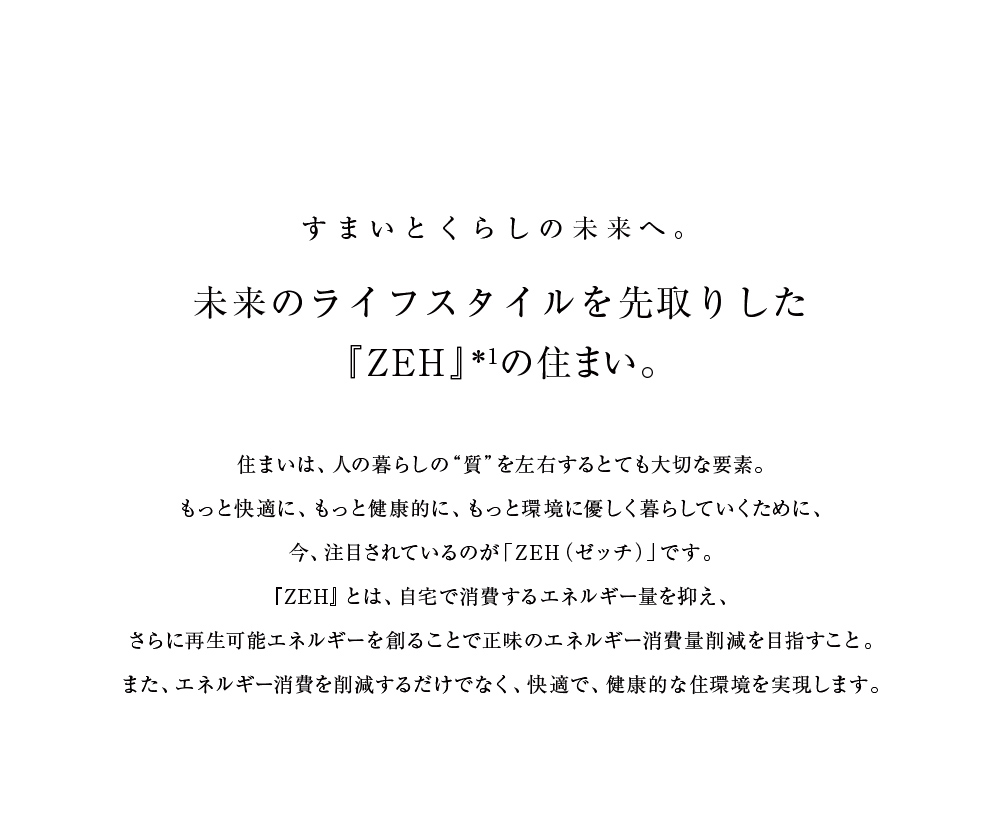 すまいとくらしの未来へ。

未来のライフスタイルを先取りした
『ZEH』$^{*1}$の住まい。

住まいは、人の暮らしの“質”を左右するとても大切な要素。
もっと快適に、もっと健康的に、もっと環境に優しく暮らしていくために、
今、注目されているのが「ZEH(ゼッチ)」です。
『ZEH』とは、自宅で消費するエネルギー量を抑え、
さらに再生可能エネルギーを創ることで正味のエネルギー消費量削減を目指すこと。
また、エネルギー消費を削減するだけでなく、快適で、健康的な住環境を実現します。